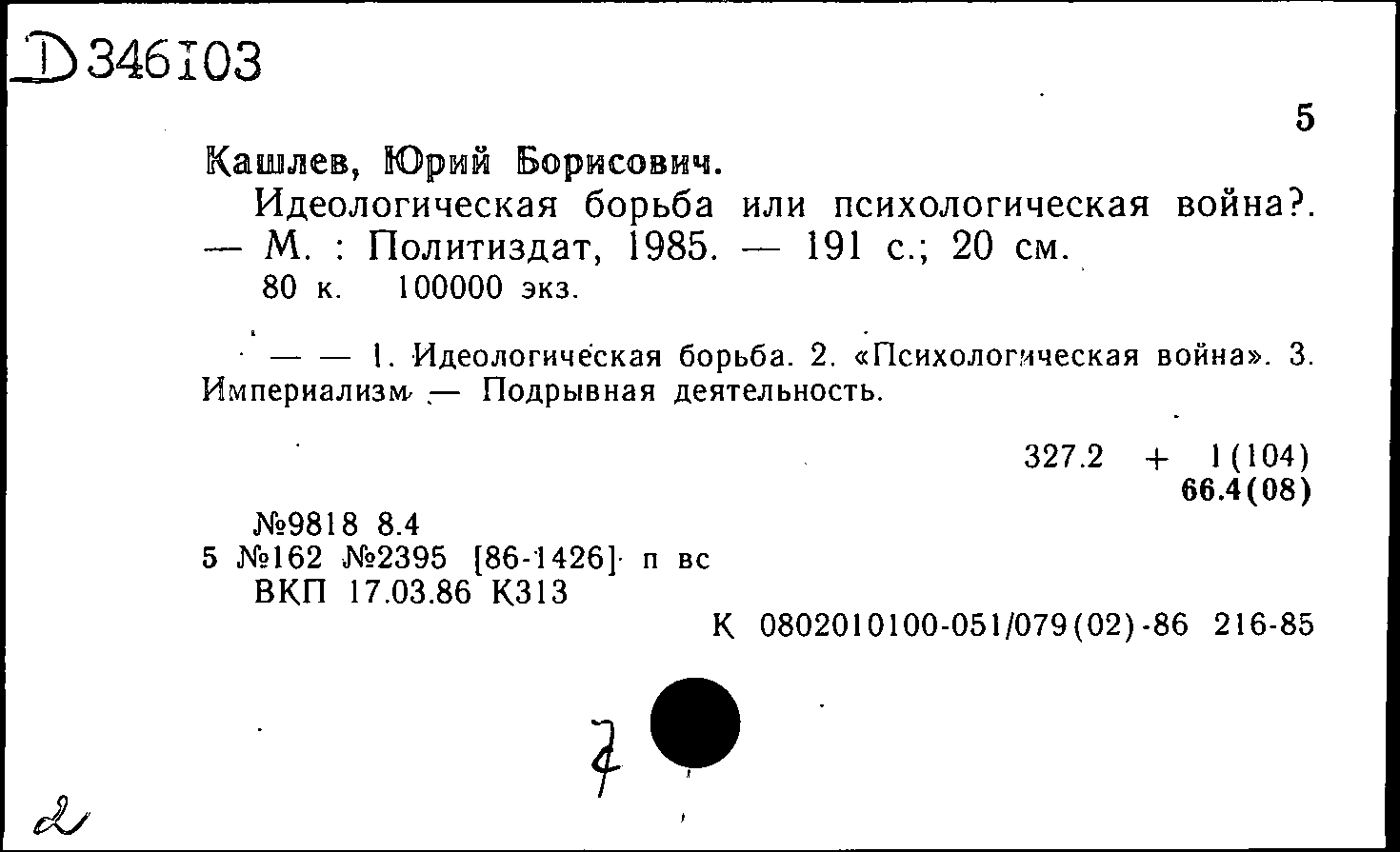 D 346103

5

Кашлев, Юрий Борисович.

Идеологическая борьба или психологическая война?. — М. : Политиздат, 1985. — 191 с.; 20 см.

80 к. 100000 экз.

— — 1. Идеологическая борьба. 2. «Психологическая война». 3. Империализм — Подрывная деятельность.

327.2 + 1(104)
66.4(08)

№9818 8.4
5 №162 №2395 [86-1426] п вс
ВКП 17.03.86 К313

К 0802010100-051/079(02)-86 216-85

7

2